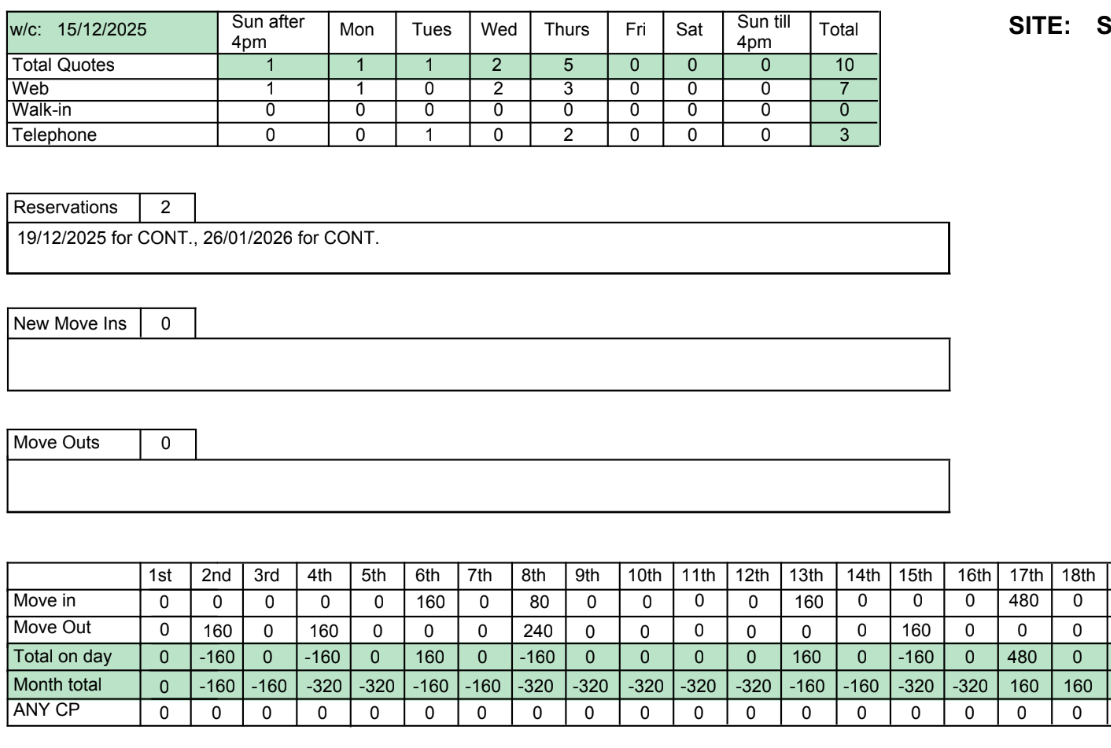 SITE: S

| w/c: 15/12/2025 | Sun after 4pm | Mon | Tues | Wed | Thurs | Fri | Sat | Sun till 4pm | Total |
|---|---|---|---|---|---|---|---|---|---|
| Total Quotes | 1 | 1 | 1 | 2 | 5 | 0 | 0 | 0 | 10 |
| Web | 1 | 1 | 0 | 2 | 3 | 0 | 0 | 0 | 7 |
| Walk-in | 0 | 0 | 0 | 0 | 0 | 0 | 0 | 0 | 0 |
| Telephone | 0 | 0 | 1 | 0 | 2 | 0 | 0 | 0 | 3 |

Reservations 2

19/12/2025 for CONT., 26/01/2026 for CONT.

New Move Ins 0

Move Outs 0

| | 1st | 2nd | 3rd | 4th | 5th | 6th | 7th | 8th | 9th | 10th | 11th | 12th | 13th | 14th | 15th | 16th | 17th | 18th |
|---|---|---|---|---|---|---|---|---|---|---|---|---|---|---|---|---|---|---|
| Move in | 0 | 0 | 0 | 0 | 0 | 160 | 0 | 80 | 0 | 0 | 0 | 0 | 160 | 0 | 0 | 0 | 480 | 0 |
| Move Out | 0 | 160 | 0 | 160 | 0 | 0 | 0 | 240 | 0 | 0 | 0 | 0 | 0 | 0 | 160 | 0 | 0 | 0 |
| Total on day | 0 | -160 | 0 | -160 | 0 | 160 | 0 | -160 | 0 | 0 | 0 | 0 | 160 | 0 | -160 | 0 | 480 | 0 |
| Month total | 0 | -160 | -160 | -320 | -320 | -160 | -160 | -320 | -320 | -320 | -320 | -320 | -160 | -160 | -320 | -320 | 160 | 160 |
| ANY CP | 0 | 0 | 0 | 0 | 0 | 0 | 0 | 0 | 0 | 0 | 0 | 0 | 0 | 0 | 0 | 0 | 0 | 0 |